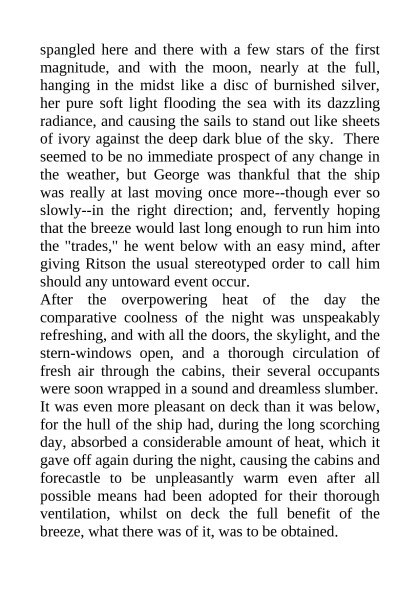 spangled here and there with a few stars of the first magnitude, and with the moon, nearly at the full, hanging in the midst like a disc of burnished silver, her pure soft light flooding the sea with its dazzling radiance, and causing the sails to stand out like sheets of ivory against the deep dark blue of the sky. There seemed to be no immediate prospect of any change in the weather, but George was thankful that the ship was really at last moving once more--though ever so slowly--in the right direction; and, fervently hoping that the breeze would last long enough to run him into the "trades," he went below with an easy mind, after giving Ritson the usual stereotyped order to call him should any untoward event occur.

After the overpowering heat of the day the comparative coolness of the night was unspeakably refreshing, and with all the doors, the skylight, and the stern-windows open, and a thorough circulation of fresh air through the cabins, their several occupants were soon wrapped in a sound and dreamless slumber. It was even more pleasant on deck than it was below, for the hull of the ship had, during the long scorching day, absorbed a considerable amount of heat, which it gave off again during the night, causing the cabins and forecastle to be unpleasantly warm even after all possible means had been adopted for their thorough ventilation, whilst on deck the full benefit of the breeze, what there was of it, was to be obtained.